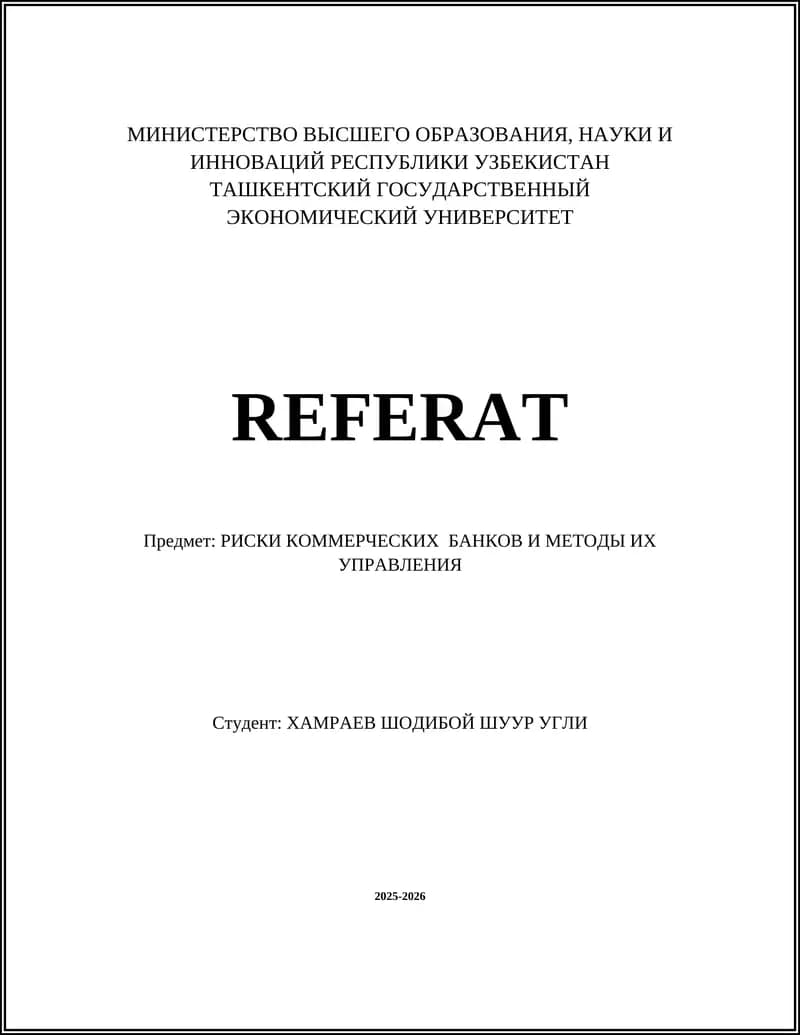 МИНИСТЕРСТВО ВЫСШЕГО ОБРАЗОВАНИЯ, НАУКИ И ИННОВАЦИЙ РЕСПУБЛИКИ УЗБЕКИСТАН
ТАШКЕНТСКИЙ ГОСУДАРСТВЕННЫЙ ЭКОНОМИЧЕСКИЙ УНИВЕРСИТЕТ

REFERAT

Предмет: РИСКИ КОММЕРЧЕСКИХ БАНКОВ И МЕТОДЫ ИХ УПРАВЛЕНИЯ

Студент: ХАМРАЕВ ШОДИБОЙ ШУУР УГЛИ

2025-2026